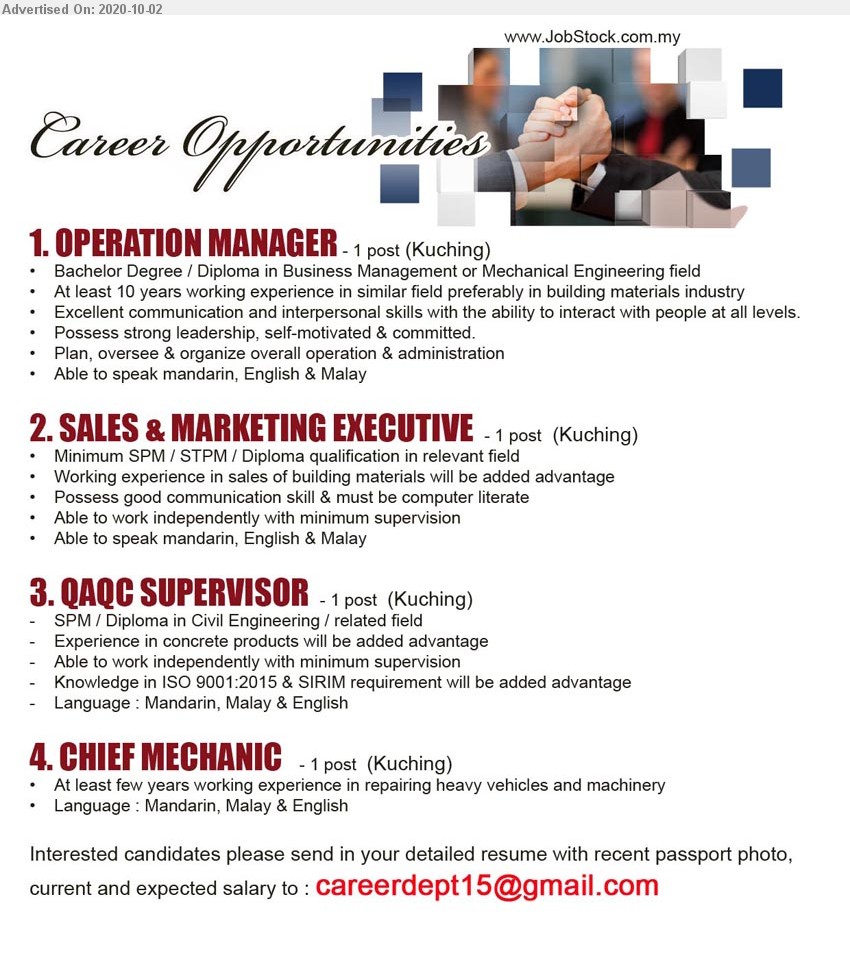 Advertised On: 2020-10-02

www.JobStock.com.my

Career Opportunities

1. OPERATION MANAGER - 1 post (Kuching)
• Bachelor Degree / Diploma in Business Management or Mechanical Engineering field
• At least 10 years working experience in similar field preferably in building materials industry
• Excellent communication and interpersonal skills with the ability to interact with people at all levels.
• Possess strong leadership, self-motivated & committed.
• Plan, oversee & organize overall operation & administration
• Able to speak mandarin, English & Malay

2. SALES & MARKETING EXECUTIVE - 1 post (Kuching)
• Minimum SPM / STPM / Diploma qualification in relevant field
• Working experience in sales of building materials will be added advantage
• Possess good communication skill & must be computer literate
• Able to work independently with minimum supervision
• Able to speak mandarin, English & Malay

3. QAQC SUPERVISOR - 1 post (Kuching)
- SPM / Diploma in Civil Engineering / related field
- Experience in concrete products will be added advantage
- Able to work independently with minimum supervision
- Knowledge in ISO 9001:2015 & SIRIM requirement will be added advantage
- Language : Mandarin, Malay & English

4. CHIEF MECHANIC - 1 post (Kuching)
• At least few years working experience in repairing heavy vehicles and machinery
• Language : Mandarin, Malay & English

Interested candidates please send in your detailed resume with recent passport photo, current and expected salary to : careerdept15@gmail.com